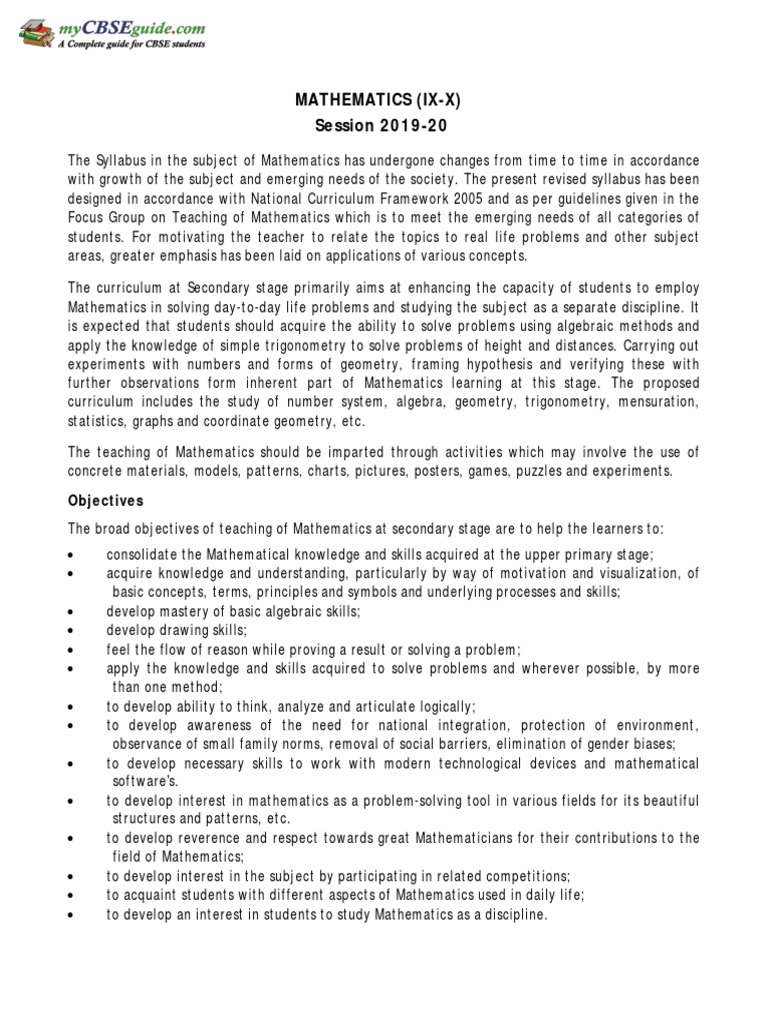 myCBSEguide.com
A Complete guide for CBSE students

MATHEMATICS (IX-X)
Session 2019-20

The Syllabus in the subject of Mathematics has undergone changes from time to time in accordance with growth of the subject and emerging needs of the society. The present revised syllabus has been designed in accordance with National Curriculum Framework 2005 and as per guidelines given in the Focus Group on Teaching of Mathematics which is to meet the emerging needs of all categories of students. For motivating the teacher to relate the topics to real life problems and other subject areas, greater emphasis has been laid on applications of various concepts.

The curriculum at Secondary stage primarily aims at enhancing the capacity of students to employ Mathematics in solving day-to-day life problems and studying the subject as a separate discipline. It is expected that students should acquire the ability to solve problems using algebraic methods and apply the knowledge of simple trigonometry to solve problems of height and distances. Carrying out experiments with numbers and forms of geometry, framing hypothesis and verifying these with further observations form inherent part of Mathematics learning at this stage. The proposed curriculum includes the study of number system, algebra, geometry, trigonometry, mensuration, statistics, graphs and coordinate geometry, etc.

The teaching of Mathematics should be imparted through activities which may involve the use of concrete materials, models, patterns, charts, pictures, posters, games, puzzles and experiments.

Objectives

The broad objectives of teaching of Mathematics at secondary stage are to help the learners to:

• consolidate the Mathematical knowledge and skills acquired at the upper primary stage;
• acquire knowledge and understanding, particularly by way of motivation and visualization, of basic concepts, terms, principles and symbols and underlying processes and skills;
• develop mastery of basic algebraic skills;
• develop drawing skills;
• feel the flow of reason while proving a result or solving a problem;
• apply the knowledge and skills acquired to solve problems and wherever possible, by more than one method;
• to develop ability to think, analyze and articulate logically;
• to develop awareness of the need for national integration, protection of environment, observance of small family norms, removal of social barriers, elimination of gender biases;
• to develop necessary skills to work with modern technological devices and mathematical software's.
• to develop interest in mathematics as a problem-solving tool in various fields for its beautiful structures and patterns, etc.
• to develop reverence and respect towards great Mathematicians for their contributions to the field of Mathematics;
• to develop interest in the subject by participating in related competitions;
• to acquaint students with different aspects of Mathematics used in daily life;
• to develop an interest in students to study Mathematics as a discipline.